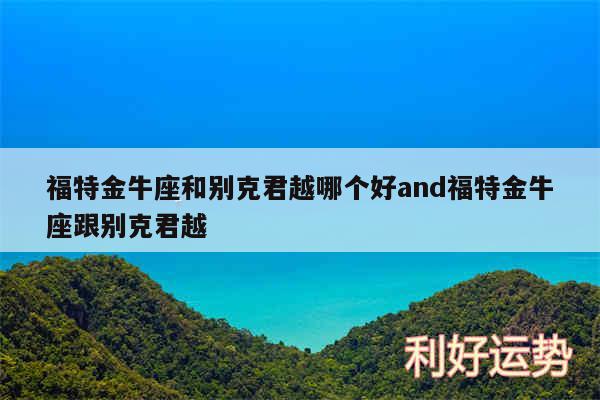 福特金牛座和别克君越哪个好and福特金牛座跟别克君越

利好运势